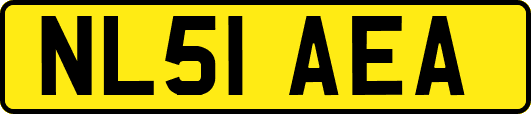 NL51 AEA